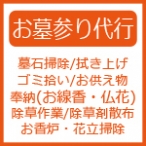 お墓参り代行

墓石掃除/拭き上げ
ゴミ拾い/お供え物
奉納(お線香・仏花)
除草作業/除草剤散布
お香炉・花立掃除